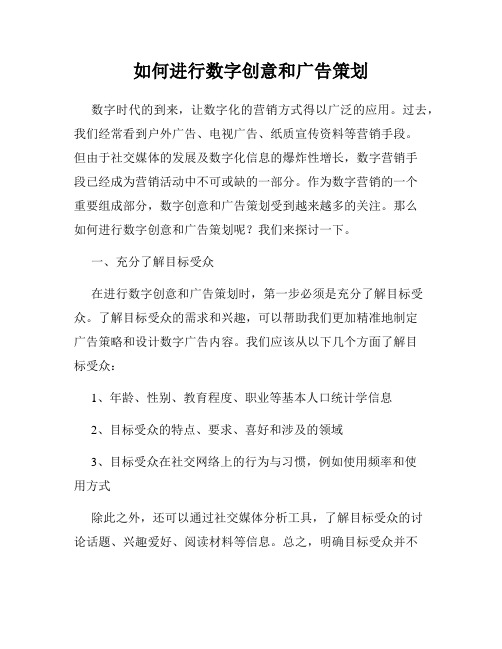 如何进行数字创意和广告策划

数字时代的到来，让数字化的营销方式得以广泛的应用。过去，我们经常看到户外广告、电视广告、纸质宣传资料等营销手段。但由于社交媒体的发展及数字化信息的爆炸性增长，数字营销手段已经成为营销活动中不可或缺的一部分。作为数字营销的一个重要组成部分，数字创意和广告策划受到越来越多的关注。那么如何进行数字创意和广告策划呢？我们来探讨一下。

一、充分了解目标受众

在进行数字创意和广告策划时，第一步必须是充分了解目标受众。了解目标受众的需求和兴趣，可以帮助我们更加精准地制定广告策略和设计数字广告内容。我们应该从以下几个方面了解目标受众：

1、年龄、性别、教育程度、职业等基本人口统计学信息

2、目标受众的特点、要求、喜好和涉及的领域

3、目标受众在社交网络上的行为与习惯，例如使用频率和使用方式

除此之外，还可以通过社交媒体分析工具，了解目标受众的讨论话题、兴趣爱好、阅读材料等信息。总之，明确目标受众并不